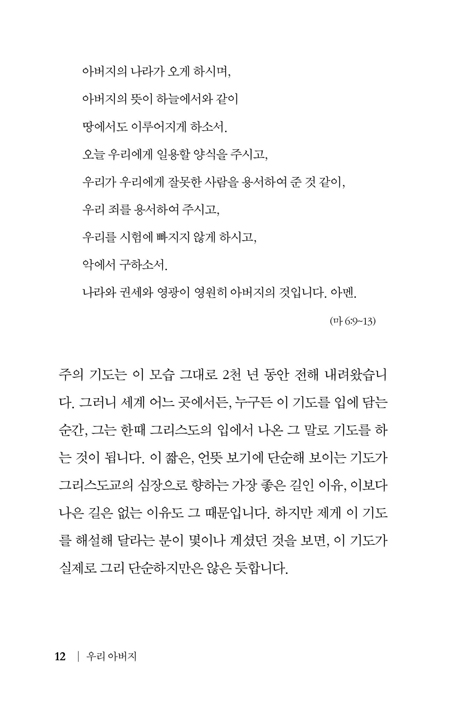 아버지의 나라가 오게 하시며,
아버지의 뜻이 하늘에서와 같이
땅에서도 이루어지게 하소서.
오늘 우리에게 일용할 양식을 주시고,
우리가 우리에게 잘못한 사람을 용서하여 준 것 같이,
우리 죄를 용서하여 주시고,
우리를 시험에 빠지지 않게 하시고,
악에서 구하소서.
나라와 권세와 영광이 영원히 아버지의 것입니다. 아멘.

(마 6:9~13)

주의 기도는 이 모습 그대로 2천 년 동안 전해 내려왔습니다. 그러니 세계 어느 곳에서든, 누구든 이 기도를 입에 담는 순간, 그는 한때 그리스도의 입에서 나온 그 말로 기도를 하는 것이 됩니다. 이 짧은, 언뜻 보기에 단순해 보이는 기도가 그리스도교의 심장으로 향하는 가장 좋은 길인 이유, 이보다 나은 길은 없는 이유도 그 때문입니다. 하지만 제게 이 기도를 해설해 달라는 분이 몇이나 계셨던 것을 보면, 이 기도가 실제로 그리 단순하지만은 않은 듯합니다.

12 | 우리 아버지